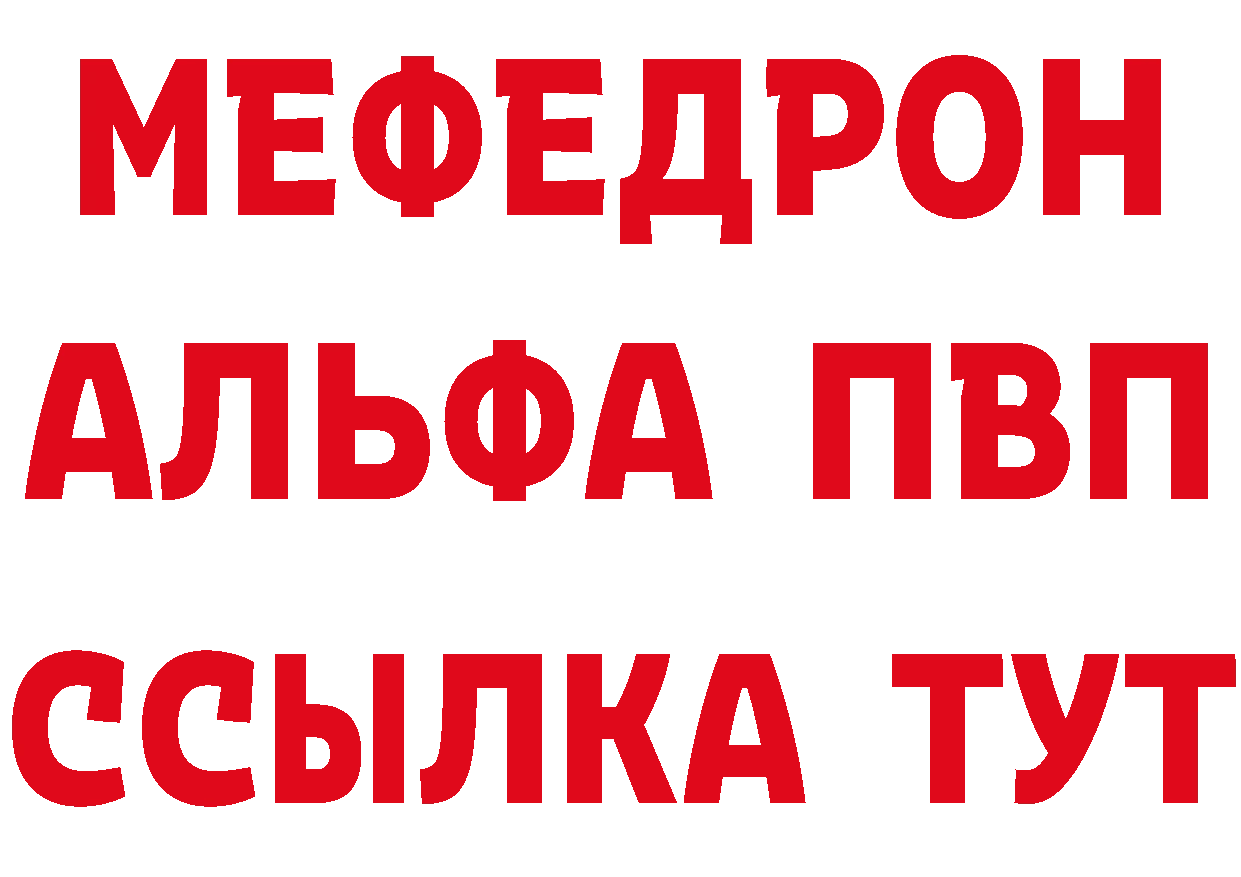 МЕФЕДРОН
АЛЬФА ПВП
ССЫЛКА ТУТ